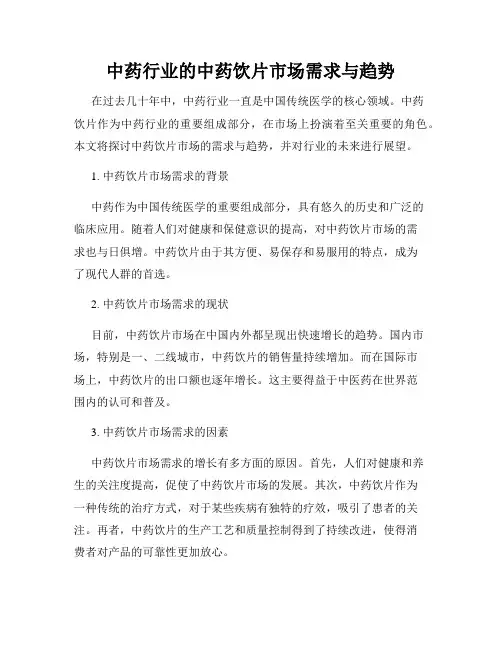 中药行业的中药饮片市场需求与趋势

在过去几十年中，中药行业一直是中国传统医学的核心领域。中药饮片作为中药行业的重要组成部分，在市场上扮演着至关重要的角色。本文将探讨中药饮片市场的需求与趋势，并对行业的未来进行展望。

1. 中药饮片市场需求的背景

中药作为中国传统医学的重要组成部分，具有悠久的历史和广泛的临床应用。随着人们对健康和保健意识的提高，对中药饮片市场的需求也与日俱增。中药饮片由于其方便、易保存和易服用的特点，成为了现代人群的首选。

2. 中药饮片市场需求的现状

目前，中药饮片市场在中国内外都呈现出快速增长的趋势。国内市场，特别是一、二线城市，中药饮片的销售量持续增加。而在国际市场上，中药饮片的出口额也逐年增长。这主要得益于中医药在世界范围内的认可和普及。

3. 中药饮片市场需求的因素

中药饮片市场需求的增长有多方面的原因。首先，人们对健康和养生的关注度提高，促使了中药饮片市场的发展。其次，中药饮片作为一种传统的治疗方式，对于某些疾病有独特的疗效，吸引了患者的关注。再者，中药饮片的生产工艺和质量控制得到了持续改进，使得消费者对产品的可靠性更加放心。